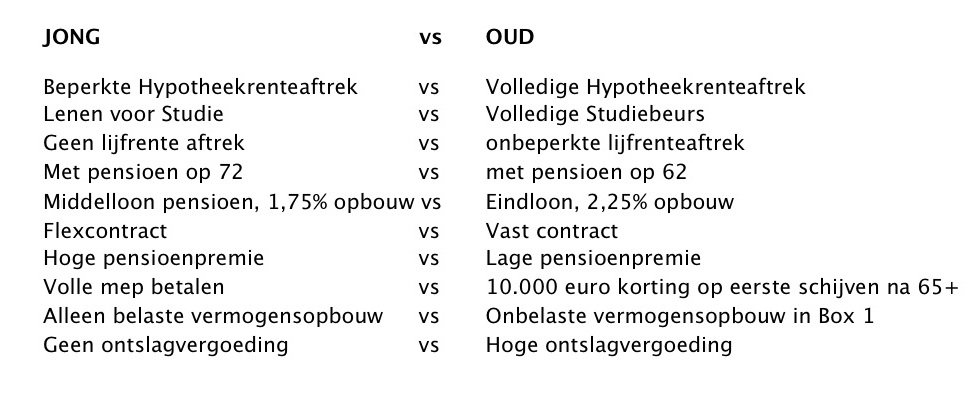 | JONG | vs | OUD |
|---|---|---|
| Beperkte Hypotheekrenteaftrek | vs | Volledige Hypotheekrenteaftrek |
| Lenen voor Studie | vs | Volledige Studiebeurs |
| Geen lijfrente aftrek | vs | onbeperkte lijfrenteaftrek |
| Met pensioen op 72 | vs | met pensioen op 62 |
| Middelloon pensioen, 1,75% opbouw | vs | Eindloon, 2,25% opbouw |
| Flexcontract | vs | Vast contract |
| Hoge pensioenpremie | vs | Lage pensioenpremie |
| Volle mep betalen | vs | 10.000 euro korting op eerste schijven na 65+ |
| Alleen belaste vermogensopbouw | vs | Onbelaste vermogensopbouw in Box 1 |
| Geen ontslagvergoeding | vs | Hoge ontslagvergoeding |